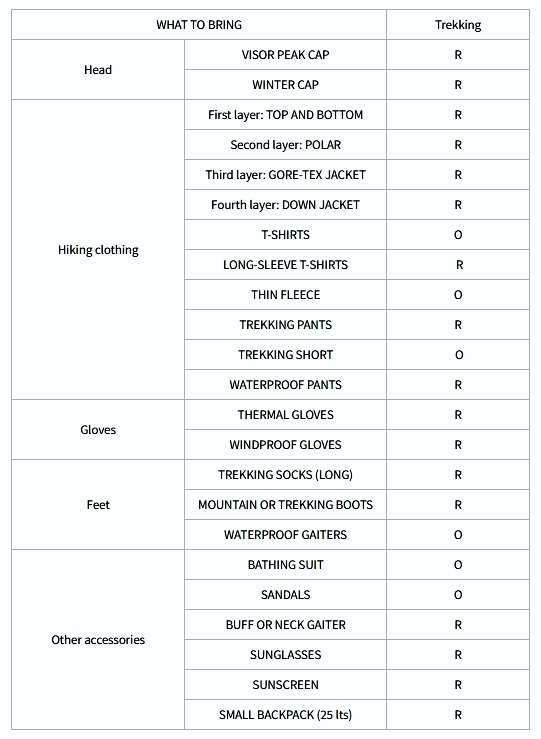 | WHAT TO BRING | | Trekking |
|---|---|---|
| Head | VISOR PEAK CAP | R |
| | WINTER CAP | R |
| Hiking clothing | First layer: TOP AND BOTTOM | R |
| | Second layer: POLAR | R |
| | Third layer: GORE-TEX JACKET | R |
| | Fourth layer: DOWN JACKET | R |
| | T-SHIRTS | O |
| | LONG-SLEEVE T-SHIRTS | R |
| | THIN FLEECE | O |
| | TREKKING PANTS | R |
| | TREKKING SHORT | O |
| | WATERPROOF PANTS | R |
| Gloves | THERMAL GLOVES | R |
| | WINDPROOF GLOVES | R |
| Feet | TREKKING SOCKS (LONG) | R |
| | MOUNTAIN OR TREKKING BOOTS | R |
| | WATERPROOF GAITERS | O |
| Other accessories | BATHING SUIT | O |
| | SANDALS | O |
| | BUFF OR NECK GAITER | R |
| | SUNGLASSES | R |
| | SUNSCREEN | R |
| | SMALL BACKPACK (25 lts) | R |